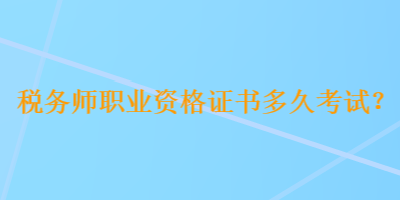 税务师职业资格证书多久考试?